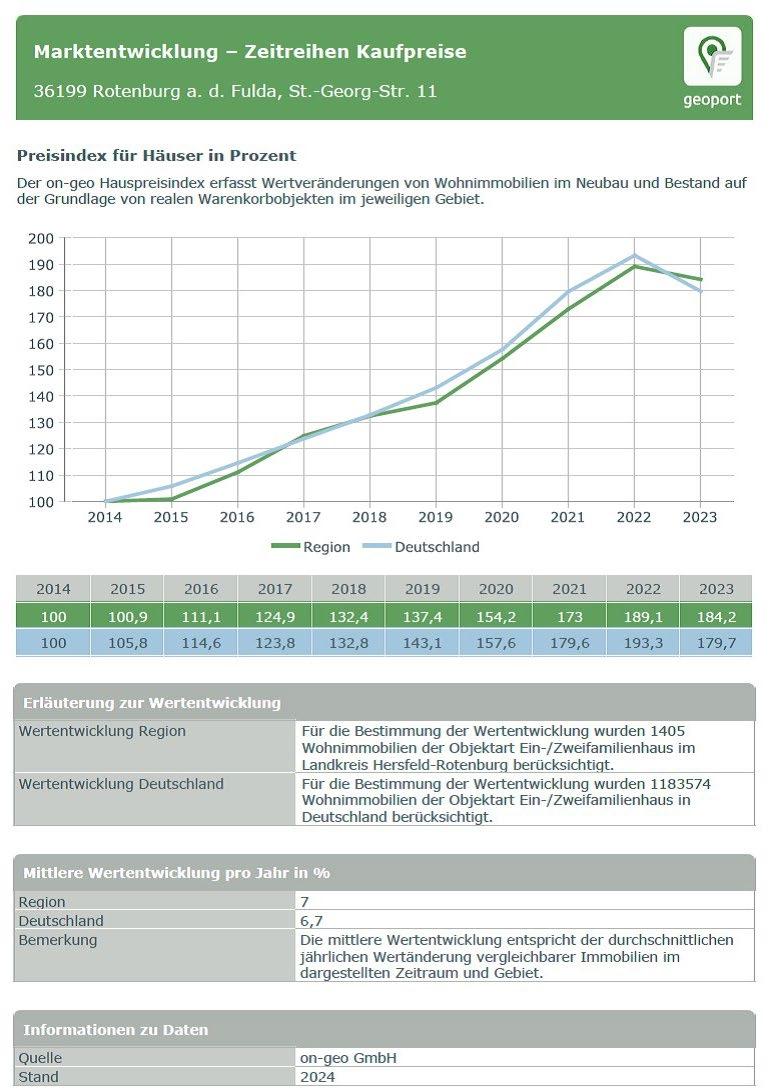 Marktentwicklung – Zeitreihen Kaufpreise

36199 Rotenburg a. d. Fulda, St.-Georg-Str. 11

geoport

Preisindex für Häuser in Prozent

Der on-geo Hauspreisindex erfasst Wertveränderungen von Wohnimmobilien im Neubau und Bestand auf der Grundlage von realen Warenkorbobjekten im jeweiligen Gebiet.

200
190
180
170
160
150
140
130
120
110
100

2014 2015 2016 2017 2018 2019 2020 2021 2022 2023

Region Deutschland

| 2014 | 2015 | 2016 | 2017 | 2018 | 2019 | 2020 | 2021 | 2022 | 2023 |
|---|---|---|---|---|---|---|---|---|---|
| 100 | 100,9 | 111,1 | 124,9 | 132,4 | 137,4 | 154,2 | 173 | 189,1 | 184,2 |
| 100 | 105,8 | 114,6 | 123,8 | 132,8 | 143,1 | 157,6 | 179,6 | 193,3 | 179,7 |

Erläuterung zur Wertentwicklung

| Wertentwicklung Region | Für die Bestimmung der Wertentwicklung wurden 1405 Wohnimmobilien der Objektart Ein-/Zweifamilienhaus im Landkreis Hersfeld-Rotenburg berücksichtigt. |
|---|---|
| Wertentwicklung Deutschland | Für die Bestimmung der Wertentwicklung wurden 1183574 Wohnimmobilien der Objektart Ein-/Zweifamilienhaus in Deutschland berücksichtigt. |

Mittlere Wertentwicklung pro Jahr in %

| Region | 7 |
|---|---|
| Deutschland | 6,7 |
| Bemerkung | Die mittlere Wertentwicklung entspricht der durchschnittlichen jährlichen Wertänderung vergleichbarer Immobilien im dargestellten Zeitraum und Gebiet. |

Informationen zu Daten

| Quelle | on-geo GmbH |
|---|---|
| Stand | 2024 |